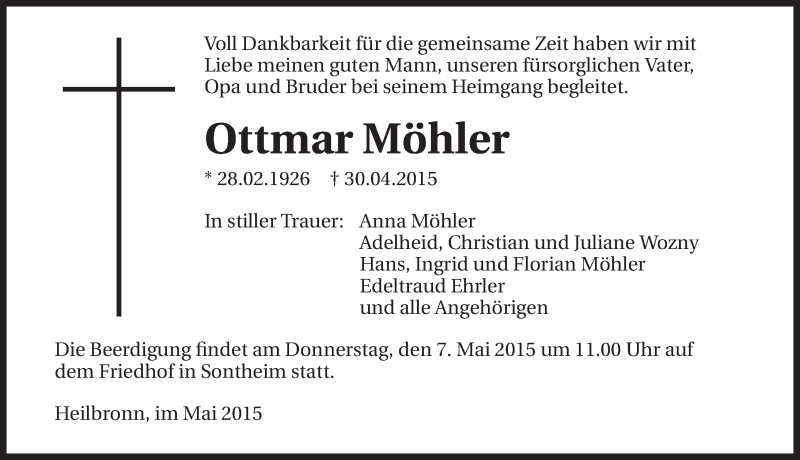 Voll Dankbarkeit für die gemeinsame Zeit haben wir mit Liebe meinen guten Mann, unseren fürsorglichen Vater, Opa und Bruder bei seinem Heimgang begleitet.

Ottmar Möhler

* 28.02.1926 † 30.04.2015

In stiller Trauer: Anna Möhler
Adelheid, Christian und Juliane Wozny
Hans, Ingrid und Florian Möhler
Edeltraud Ehrler
und alle Angehörigen

Die Beerdigung findet am Donnerstag, den 7. Mai 2015 um 11.00 Uhr auf dem Friedhof in Sontheim statt.

Heilbronn, im Mai 2015